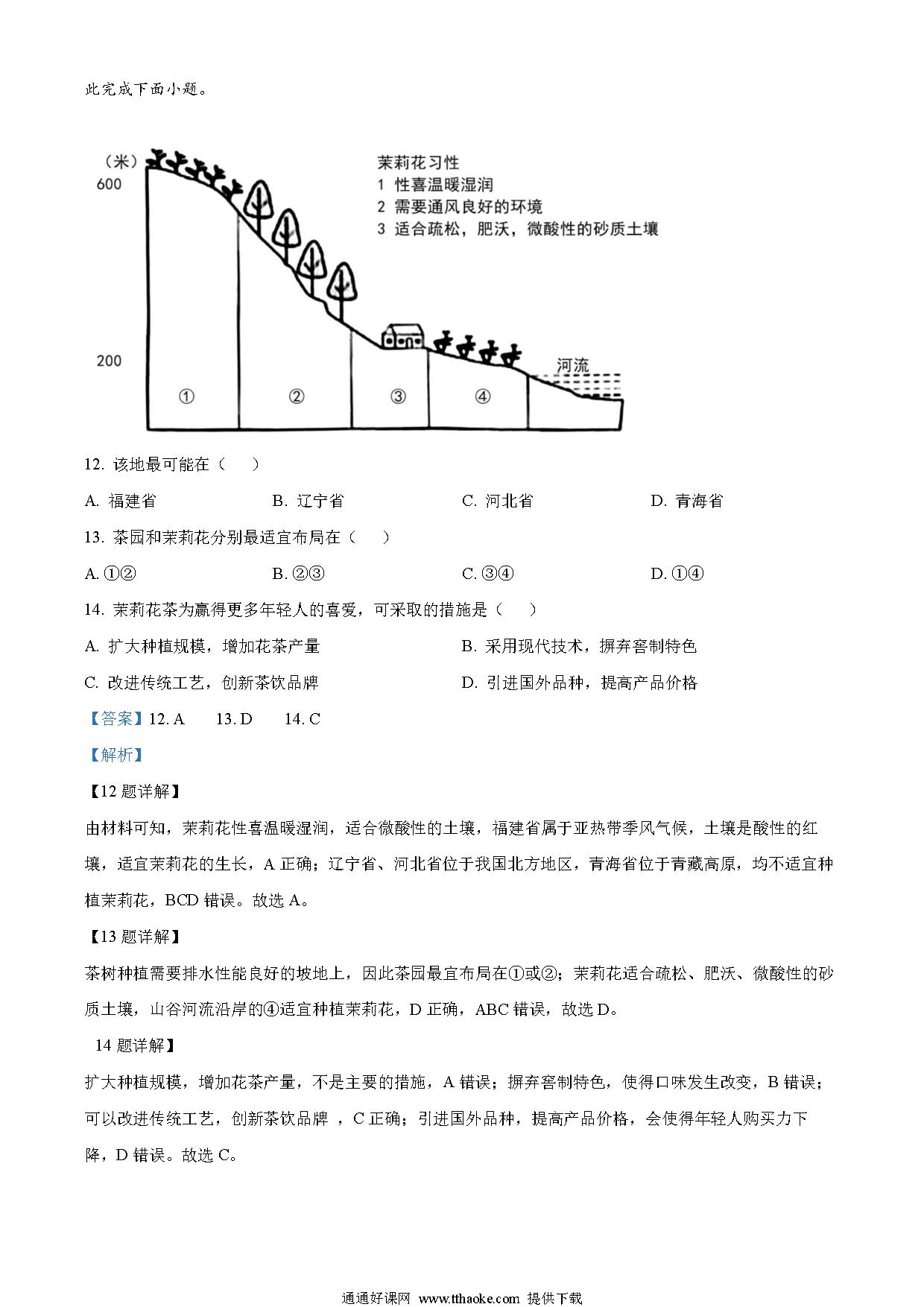 此完成下面小题。

（米）
600
200
茉莉花习性
1 性喜温暖湿润
2 需要通风良好的环境
3 适合疏松，肥沃，微酸性的砂质土壤
河流
①
②
③
④

12. 该地最可能在（　）

A. 福建省　　B. 辽宁省　　C. 河北省　　D. 青海省

13. 茶园和茉莉花分别最适宜布局在（　）

A. ①②　　B. ②③　　C. ③④　　D. ①④

14. 茉莉花茶为赢得更多年轻人的喜爱，可采取的措施是（　）

A. 扩大种植规模，增加花茶产量　　B. 采用现代技术，摒弃窨制特色

C. 改进传统工艺，创新茶饮品牌　　D. 引进国外品种，提高产品价格

【答案】12. A　13. D　14. C

【解析】

【12 题详解】

由材料可知，茉莉花性喜温暖湿润，适合微酸性的土壤，福建省属于亚热带季风气候，土壤是酸性的红壤，适宜茉莉花的生长，A 正确；辽宁省、河北省位于我国北方地区，青海省位于青藏高原，均不适宜种植茉莉花，BCD 错误。故选 A。

【13 题详解】

茶树种植需要排水性能良好的坡地上，因此茶园最宜布局在①或②；茉莉花适合疏松、肥沃、微酸性的砂质土壤，山谷河流沿岸的④适宜种植茉莉花，D 正确，ABC 错误，故选 D。

14 题详解】

扩大种植规模，增加花茶产量，不是主要的措施，A 错误；摒弃窨制特色，使得口味发生改变，B 错误；可以改进传统工艺，创新茶饮品牌 ，C 正确；引进国外品种，提高产品价格，会使得年轻人购买力下降，D 错误。故选 C。

通通好课网 www.tthaoke.com 提供下载